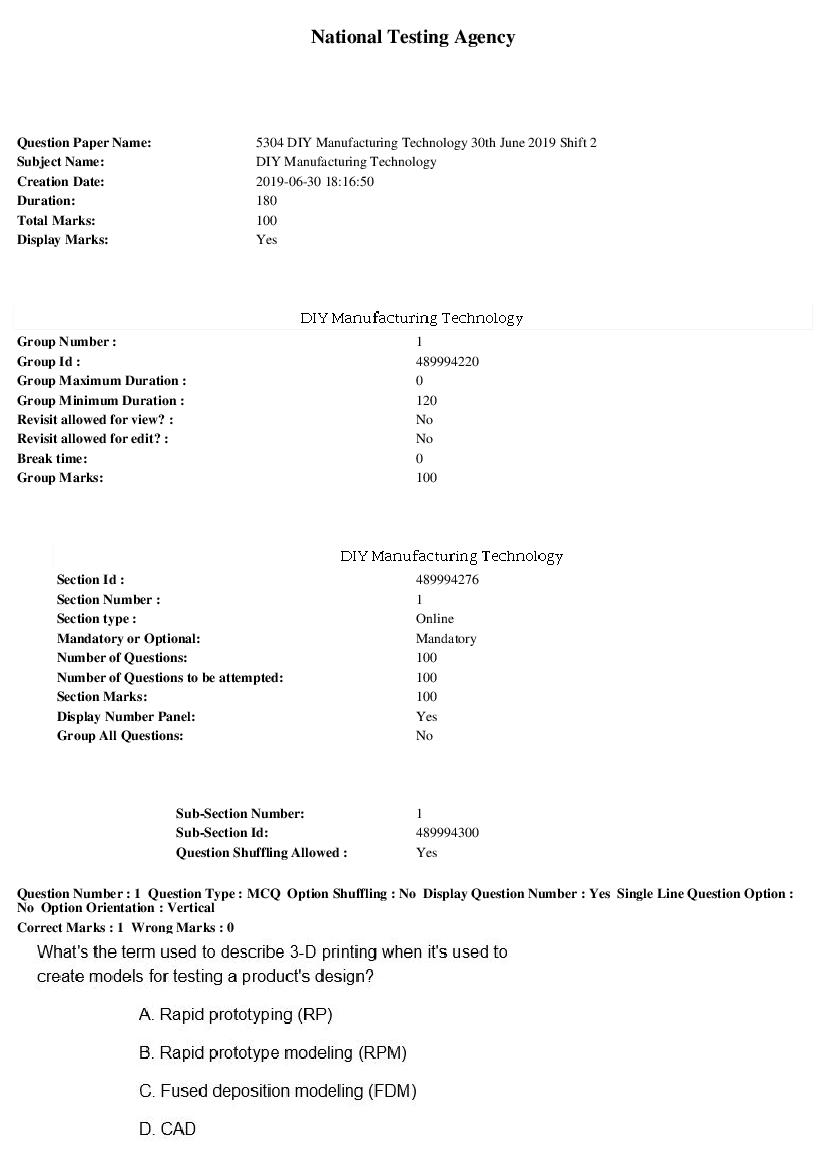 National Testing Agency

Question Paper Name: 5304 DIY Manufacturing Technology 30th June 2019 Shift 2
Subject Name: DIY Manufacturing Technology
Creation Date: 2019-06-30 18:16:50
Duration: 180
Total Marks: 100
Display Marks: Yes

DIY Manufacturing Technology

Group Number : 1
Group Id : 489994220
Group Maximum Duration : 0
Group Minimum Duration : 120
Revisit allowed for view? : No
Revisit allowed for edit? : No
Break time: 0
Group Marks: 100

DIY Manufacturing Technology

Section Id : 489994276
Section Number : 1
Section type : Online
Mandatory or Optional: Mandatory
Number of Questions: 100
Number of Questions to be attempted: 100
Section Marks: 100
Display Number Panel: Yes
Group All Questions: No

Sub-Section Number: 1
Sub-Section Id: 489994300
Question Shuffling Allowed : Yes

Question Number : 1 Question Type : MCQ Option Shuffling : No Display Question Number : Yes Single Line Question Option : No Option Orientation : Vertical
Correct Marks : 1 Wrong Marks : 0

What's the term used to describe 3-D printing when it's used to create models for testing a product's design?

A. Rapid prototyping (RP)

B. Rapid prototype modeling (RPM)

C. Fused deposition modeling (FDM)

D. CAD